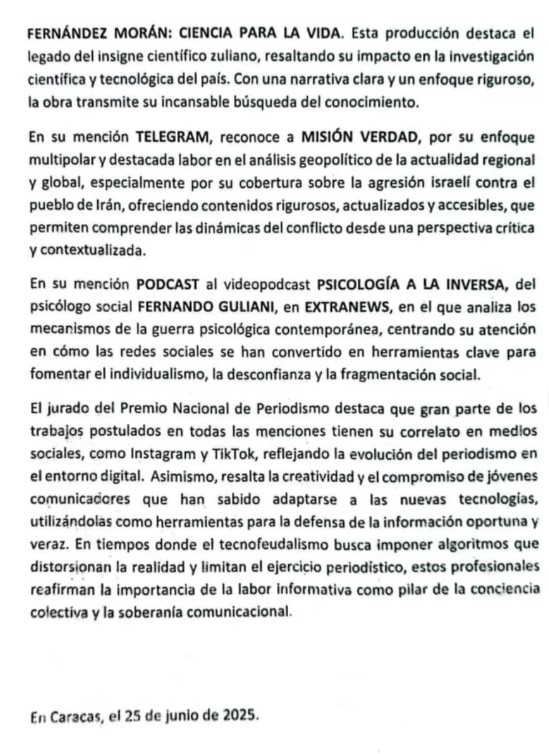 FERNÁNDEZ MORÁN: CIENCIA PARA LA VIDA. Esta producción destaca el legado del insigne científico zuliano, resaltando su impacto en la investigación científica y tecnológica del país. Con una narrativa clara y un enfoque riguroso, la obra transmite su incansable búsqueda del conocimiento.

En su mención TELEGRAM, reconoce a MISIÓN VERDAD, por su enfoque multipolar y destacada labor en el análisis geopolítico de la actualidad regional y global, especialmente por su cobertura sobre la agresión israelí contra el pueblo de Irán, ofreciendo contenidos rigurosos, actualizados y accesibles, que permiten comprender las dinámicas del conflicto desde una perspectiva crítica y contextualizada.

En su mención PODCAST al videopodcast PSICOLOGÍA A LA INVERSA, del psicólogo social FERNANDO GULIANI, en EXTRANEWS, en el que analiza los mecanismos de la guerra psicológica contemporánea, centrando su atención en cómo las redes sociales se han convertido en herramientas clave para fomentar el individualismo, la desconfianza y la fragmentación social.

El jurado del Premio Nacional de Periodismo destaca que gran parte de los trabajos postulados en todas las menciones tienen su correlato en medios sociales, como Instagram y TikTok, reflejando la evolución del periodismo en el entorno digital. Asimismo, resalta la creatividad y el compromiso de jóvenes comunicadores que han sabido adaptarse a las nuevas tecnologías, utilizándolas como herramientas para la defensa de la información oportuna y veraz. En tiempos donde el tecnofeudalismo busca imponer algoritmos que distorsionan la realidad y limitan el ejercicio periodístico, estos profesionales reafirman la importancia de la labor informativa como pilar de la conciencia colectiva y la soberanía comunicacional.

En Caracas, el 25 de junio de 2025.